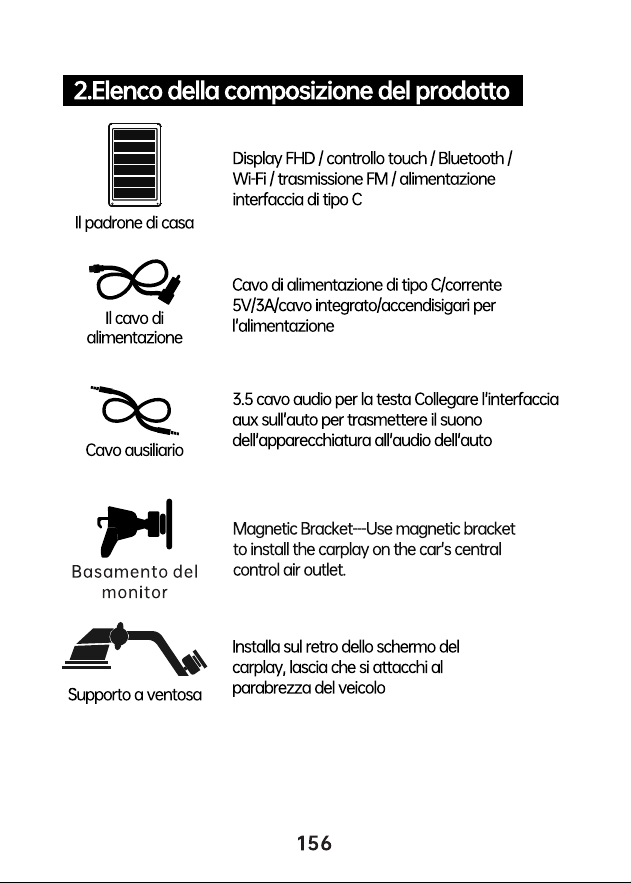 2.Elenco della composizione del prodotto

Il padrone di casa

Display FHD / controllo touch / Bluetooth / Wi-Fi / trasmissione FM / alimentazione interfaccia di tipo C

Il cavo di alimentazione

Cavo di alimentazione di tipo C/corrente 5V/3A/cavo integrato/accendisigari per l'alimentazione

Cavo ausiliario

3.5 cavo audio per la testa Collegare l'interfaccia aux sull'auto per trasmettere il suono dell'apparecchiatura all'audio dell'auto

Basamento del monitor

Magnetic Bracket---Use magnetic bracket to install the carplay on the car's central control air outlet.

Supporto a ventosa

Installa sul retro dello schermo del carplay, lascia che si attacchi al parabrezza del veicolo

156